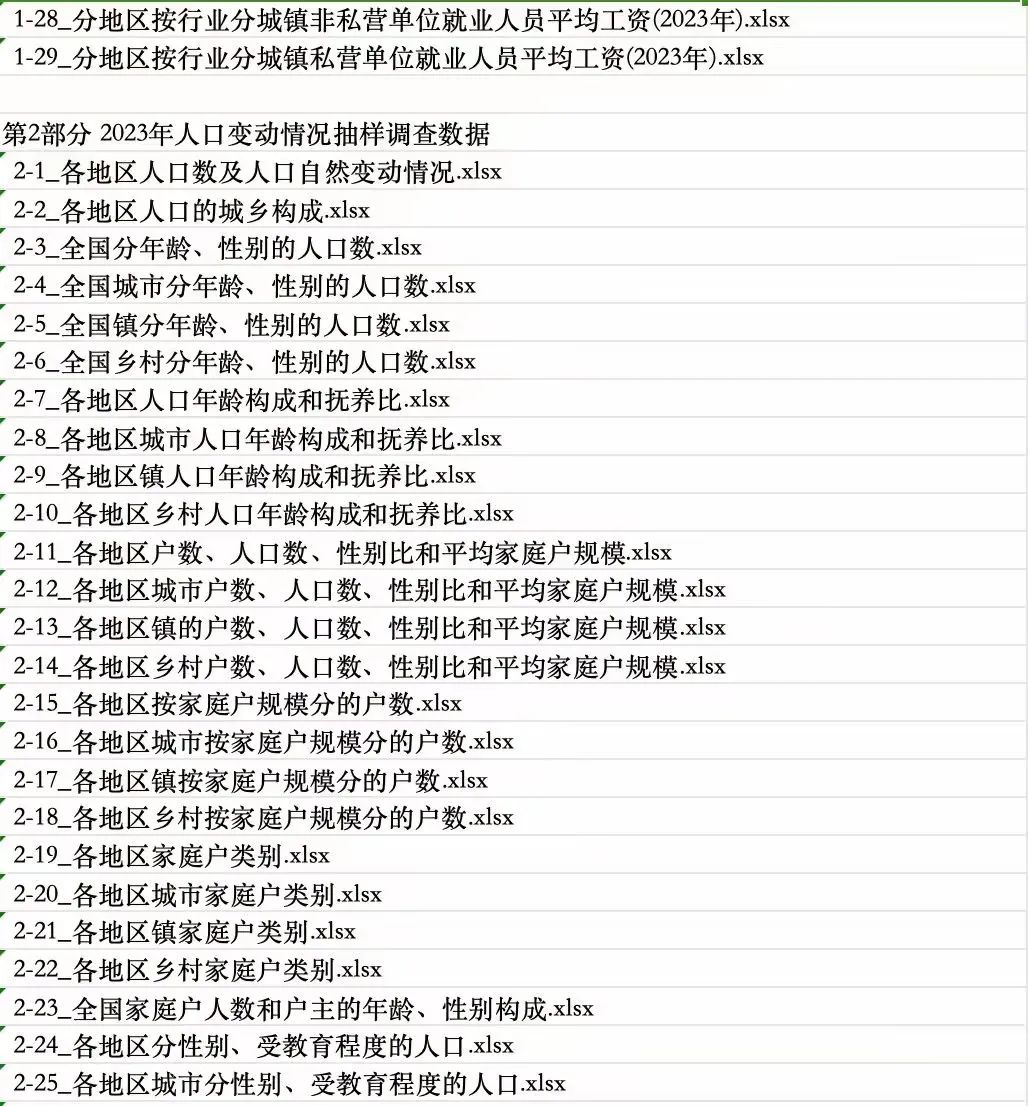 1-28_分地区按行业分城镇非私营单位就业人员平均工资(2023年).xlsx
1-29_分地区按行业分城镇私营单位就业人员平均工资(2023年).xlsx

第2部分 2023年人口变动情况抽样调查数据
2-1_各地区人口数及人口自然变动情况.xlsx
2-2_各地区人口的城乡构成.xlsx
2-3_全国分年龄、性别的人口数.xlsx
2-4_全国城市分年龄、性别的人口数.xlsx
2-5_全国镇分年龄、性别的人口数.xlsx
2-6_全国乡村分年龄、性别的人口数.xlsx
2-7_各地区人口年龄构成和抚养比.xlsx
2-8_各地区城市人口年龄构成和抚养比.xlsx
2-9_各地区镇人口年龄构成和抚养比.xlsx
2-10_各地区乡村人口年龄构成和抚养比.xlsx
2-11_各地区户数、人口数、性别比和平均家庭户规模.xlsx
2-12_各地区城市户数、人口数、性别比和平均家庭户规模.xlsx
2-13_各地区镇的户数、人口数、性别比和平均家庭户规模.xlsx
2-14_各地区乡村户数、人口数、性别比和平均家庭户规模.xlsx
2-15_各地区按家庭户规模分的户数.xlsx
2-16_各地区城市按家庭户规模分的户数.xlsx
2-17_各地区镇按家庭户规模分的户数.xlsx
2-18_各地区乡村按家庭户规模分的户数.xlsx
2-19_各地区家庭户类别.xlsx
2-20_各地区城市家庭户类别.xlsx
2-21_各地区镇家庭户类别.xlsx
2-22_各地区乡村家庭户类别.xlsx
2-23_全国家庭户人数和户主的年龄、性别构成.xlsx
2-24_各地区分性别、受教育程度的人口.xlsx
2-25_各地区城市分性别、受教育程度的人口.xlsx